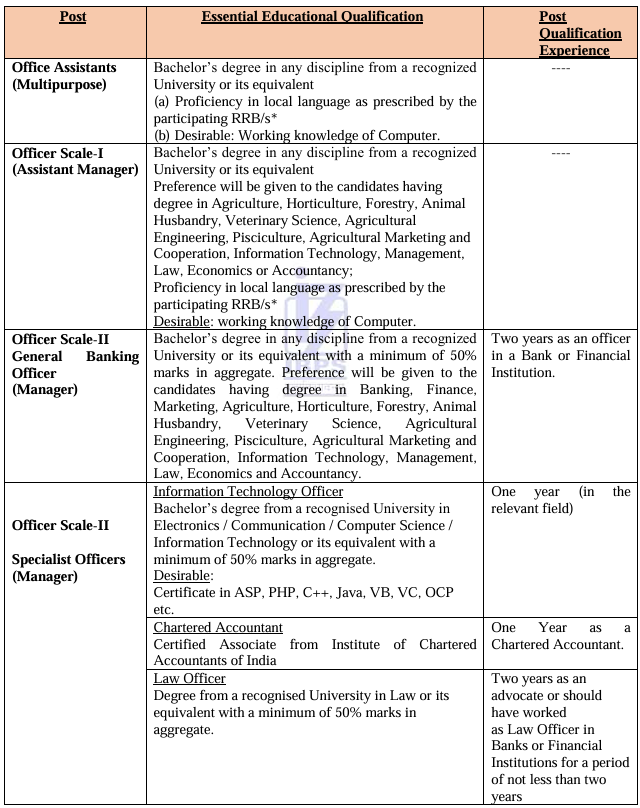 | Post | Essential Educational Qualification | Post Qualification Experience |
|---|---|---|
| Office Assistants (Multipurpose) | Bachelor's degree in any discipline from a recognized University or its equivalent (a) Proficiency in local language as prescribed by the participating RRB/s* (b) Desirable: Working knowledge of Computer. | ---- |
| Officer Scale-I (Assistant Manager) | Bachelor's degree in any discipline from a recognized University or its equivalent Preference will be given to the candidates having degree in Agriculture, Horticulture, Forestry, Animal Husbandry, Veterinary Science, Agricultural Engineering, Pisciculture, Agricultural Marketing and Cooperation, Information Technology, Management, Law, Economics or Accountancy; Proficiency in local language as prescribed by the participating RRB/s* Desirable: working knowledge of Computer. | ---- |
| Officer Scale-II General Banking Officer (Manager) | Bachelor's degree in any discipline from a recognized University or its equivalent with a minimum of 50% marks in aggregate. Preference will be given to the candidates having degree in Banking, Finance, Marketing, Agriculture, Horticulture, Forestry, Animal Husbandry, Veterinary Science, Agricultural Engineering, Pisciculture, Agricultural Marketing and Cooperation, Information Technology, Management, Law, Economics and Accountancy. | Two years as an officer in a Bank or Financial Institution. |
| Officer Scale-II Specialist Officers (Manager) | Information Technology Officer Bachelor's degree from a recognised University in Electronics / Communication / Computer Science / Information Technology or its equivalent with a minimum of 50% marks in aggregate. Desirable: Certificate in ASP, PHP, C++, Java, VB, VC, OCP etc. | One year (in the relevant field) |
| | Chartered Accountant Certified Associate from Institute of Chartered Accountants of India | One Year as a Chartered Accountant. |
| | Law Officer Degree from a recognised University in Law or its equivalent with a minimum of 50% marks in aggregate. | Two years as an advocate or should have worked as Law Officer in Banks or Financial Institutions for a period of not less than two years |